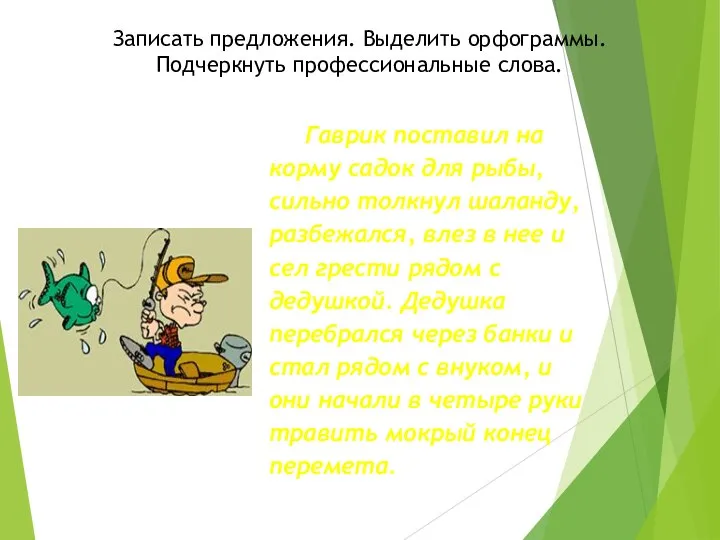 Записать предложения. Выделить орфограммы. Подчеркнуть профессиональные слова.

Гаврик поставил на корму садок для рыбы, сильно толкнул шаланду, разбежался, влез в нее и сел грести рядом с дедушкой. Дедушка перебрался через банки и стал рядом с внуком, и они начали в четыре руки травить мокрый конец перемета.